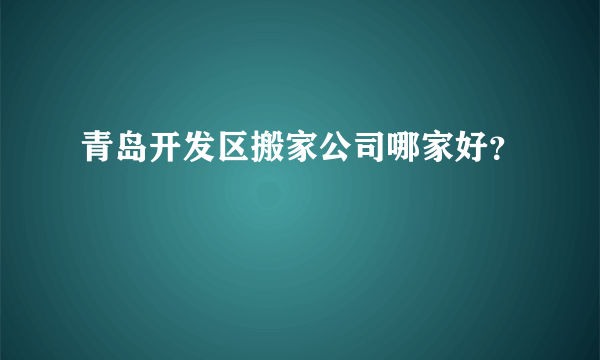 青岛开发区搬家公司哪家好?